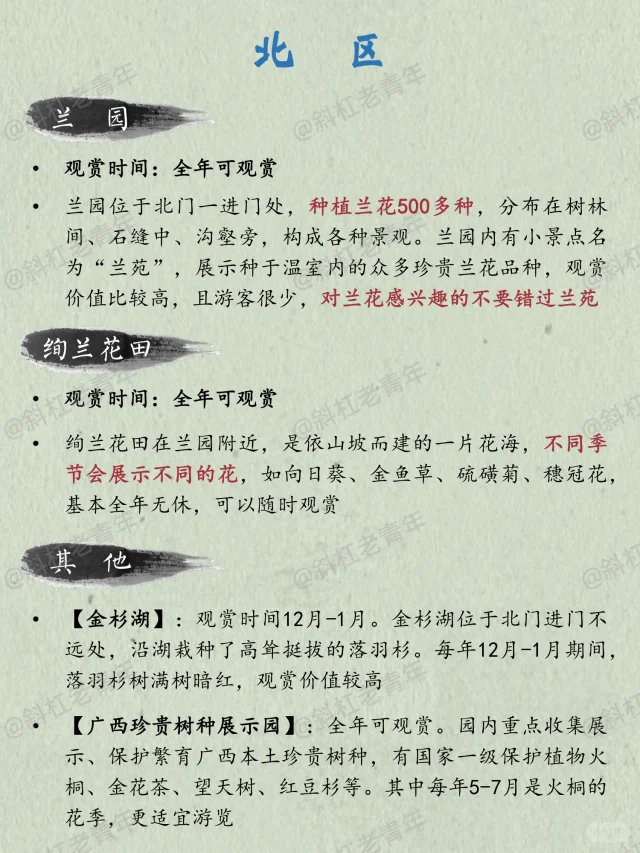 北 区

兰 园

• 观赏时间：全年可观赏

• 兰园位于北门一进门处，种植兰花500多种，分布在树林间、石缝中、沟壑旁，构成各种景观。兰园内有小景点名为“兰苑”，展示种于温室内的众多珍贵兰花品种，观赏价值比较高，且游客很少，对兰花感兴趣的不要错过兰苑

绚兰花田

• 观赏时间：全年可观赏

• 绚兰花田在兰园附近，是依山坡而建的一片花海，不同季节会展示不同的花，如向日葵、金鱼草、硫磺菊、穗冠花，基本全年无休，可以随时观赏

其 他

• 【金杉湖】：观赏时间12月-1月。金杉湖位于北门进门不远处，沿湖栽种了高耸挺拔的落羽杉。每年12月-1月期间，落羽杉树满树暗红，观赏价值较高

• 【广西珍贵树种展示园】：全年可观赏。园内重点收集展示、保护繁育广西本土珍贵树种，有国家一级保护植物火桐、金花茶、望天树、红豆杉等。其中每年5-7月是火桐的花季，更适宜游览

@斜杠老青年